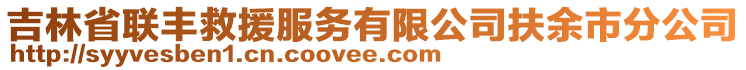 吉林省联丰救援服务有限公司扶余市分公司
http://syyvesben1.cn.coovee.com